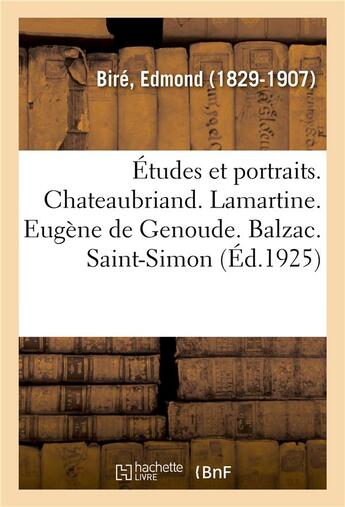 Biré, Edmond (1829-1907)

Études et portraits. Chateaubriand. Lamartine. Eugène de Genoude. Balzac. Saint-Simon (Éd.1925)

hachette LIVRE

BnF